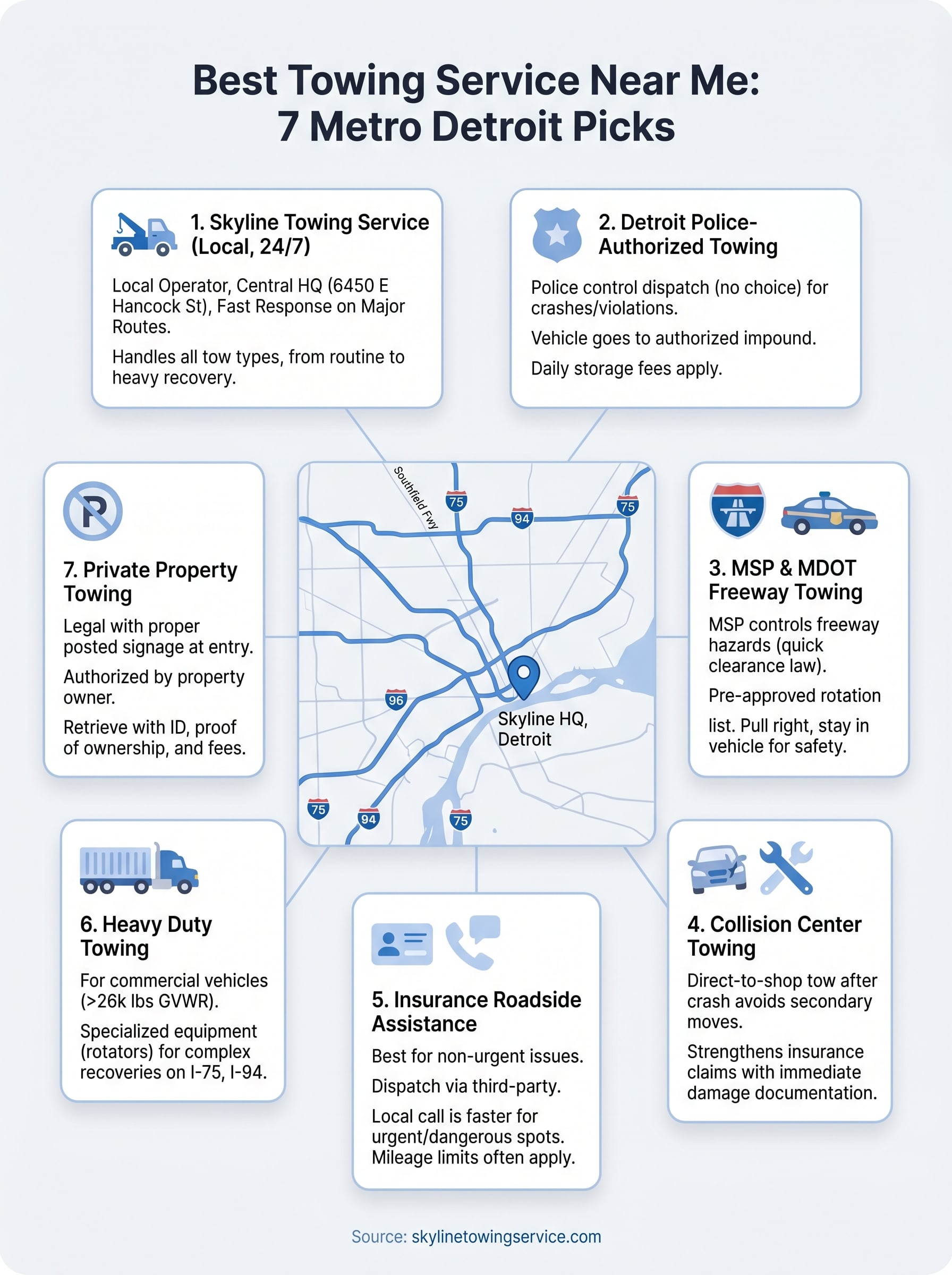 Best Towing Service Near Me:
7 Metro Detroit Picks

1. Skyline Towing Service (Local, 24/7)

Local Operator, Central HQ (6450 E Hancock St), Fast Response on Major Routes.

Handles all tow types, from routine to heavy recovery.

2. Detroit Police-Authorized Towing

Police control dispatch (no choice) for crashes/violations.

Vehicle goes to authorized impound.

Daily storage fees apply.

7. Private Property Towing

Legal with proper posted signage at entry.

Authorized by property owner.

Retrieve with ID, proof of ownership, and fees.

Southfield Fwy
75
94
75
96
Skyline HQ, Detroit
75
94
75

3. MSP & MDOT Freeway Towing

MSP controls freeway hazards (quick clearance law).

Pre-approved rotation

list. Pull right, stay in vehicle for safety.

6. Heavy Duty Towing

For commercial vehicles (>26k lbs GVWR).

Specialized equipment (rotators) for complex recoveries on I-75, I-94.

5. Insurance Roadside Assistance

Best for non-urgent issues.

Dispatch via third-party.

Local call is faster for urgent/dangerous spots. Mileage limits often apply.

4. Collision Center Towing

Direct-to-shop tow after crash avoids secondary moves.

Strengthens insurance claims with immediate damage documentation.

Source: skylinetowingservice.com